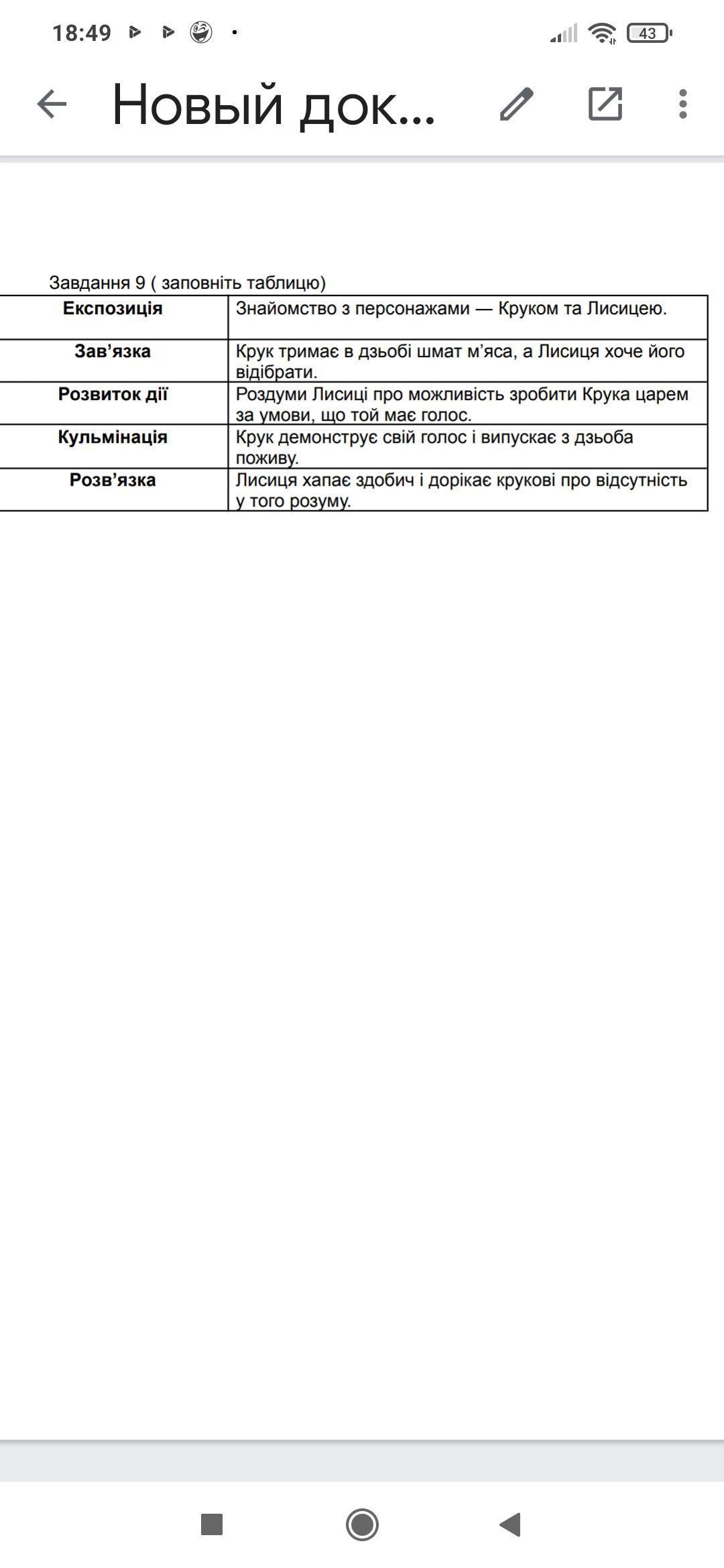 18:49 43

Новый док...

Завдання 9 ( заповніть таблицю)

| Експозиція | Знайомство з персонажами — Круком та Лисицею. |
|---|---|
| Зав'язка | Крук тримає в дзьобі шмат м'яса, а Лисиця хоче його відібрати. |
| Розвиток дії | Роздуми Лисиці про можливість зробити Крука царем за умови, що той має голос. |
| Кульмінація | Крук демонструє свій голос і випускає з дзьоба поживу. |
| Розв'язка | Лисиця хапає здобич і дорікає крукові про відсутність у того розуму. |